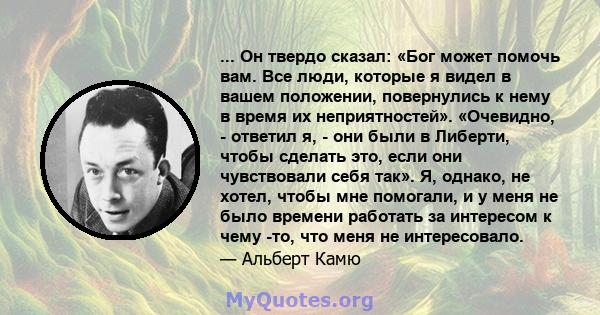 ... Он твердо сказал: «Бог может помочь вам. Все люди, которые я видел в вашем положении, повернулись к нему в время их неприятностей». «Очевидно, - ответил я, - они были в Либерти, чтобы сделать это, если они чувствовали себя так». Я, однако, не хотел, чтобы мне помогали, и у меня не было времени работать за интересом к чему -то, что меня не интересовало.
— Альберт Камю

MyQuotes.org